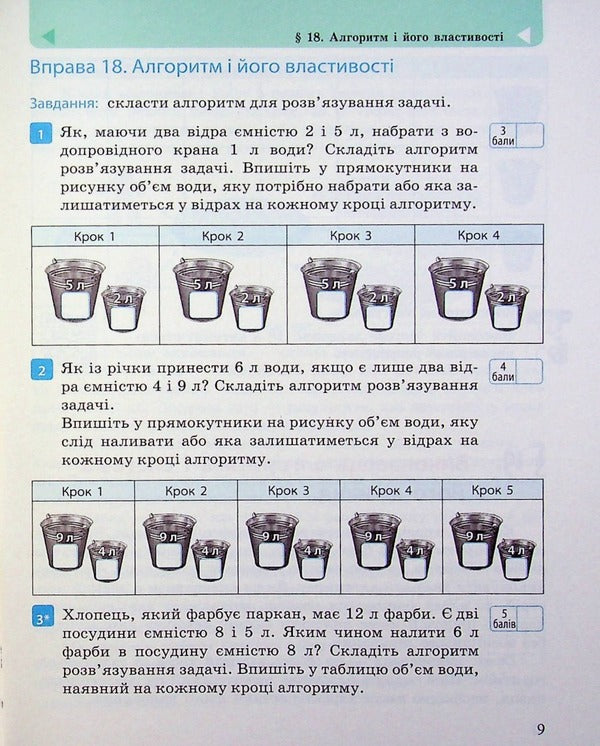 § 18. Алгоритм і його властивості

Вправа 18. Алгоритм і його властивості

Завдання: скласти алгоритм для розв'язування задачі.

1 Як, маючи два відра ємністю 2 і 5 л, набрати з водопровідного крана 1 л води? Складіть алгоритм розв'язування задачі. Впишіть у прямокутники на рисунку об'єм води, яку потрібно набрати або яка залишатиметься у відрах на кожному кроці алгоритму.

3 бали

| Крок 1 | Крок 2 | Крок 3 | Крок 4 |
|---|---|---|---|
| 5 л 2 л | 5 л 2 л | 5 л 2 л | 5 л 2 л |

2 Як із річки принести 6 л води, якщо є лише два відра ємністю 4 і 9 л? Складіть алгоритм розв'язування задачі.
Впишіть у прямокутники на рисунку об'єм води, яку слід наливати або яка залишатиметься у відрах на кожному кроці алгоритму.

4 бали

| Крок 1 | Крок 2 | Крок 3 | Крок 4 | Крок 5 |
|---|---|---|---|---|
| 9 л 4 л | 9 л 4 л | 9 л 4 л | 9 л 4 л | 9 л 4 л |

3* Хлопець, який фарбує паркан, має 12 л фарби. Є дві посудини ємністю 8 і 5 л. Яким чином налити 6 л фарби в посудину ємністю 8 л? Складіть алгоритм розв'язування задачі. Впишіть у таблицю об'єм води, наявний на кожному кроці алгоритму.

5 балів

9